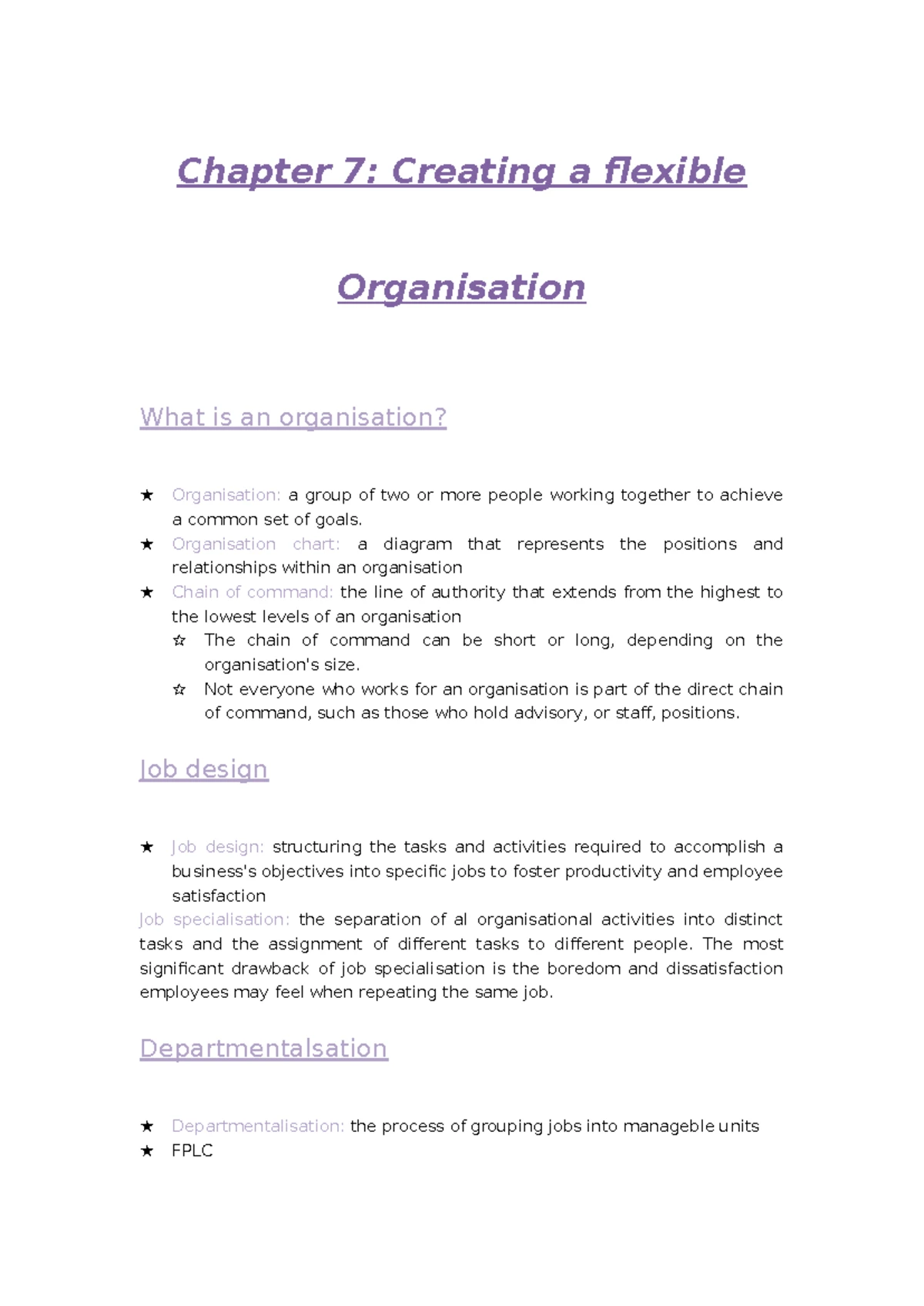 Chapter 7: Creating a flexible

Organisation

What is an organisation?

★ Organisation: a group of two or more people working together to achieve a common set of goals.
★ Organisation chart: a diagram that represents the positions and relationships within an organisation
★ Chain of command: the line of authority that extends from the highest to the lowest levels of an organisation
☆ The chain of command can be short or long, depending on the organisation's size.
☆ Not everyone who works for an organisation is part of the direct chain of command, such as those who hold advisory, or staff, positions.

Job design

★ Job design: structuring the tasks and activities required to accomplish a business's objectives into specific jobs to foster productivity and employee satisfaction
Job specialisation: the separation of al organisational activities into distinct tasks and the assignment of different tasks to different people. The most significant drawback of job specialisation is the boredom and dissatisfaction employees may feel when repeating the same job.

Departmentalsation

★ Departmentalisation: the process of grouping jobs into manageble units
★ FPLC